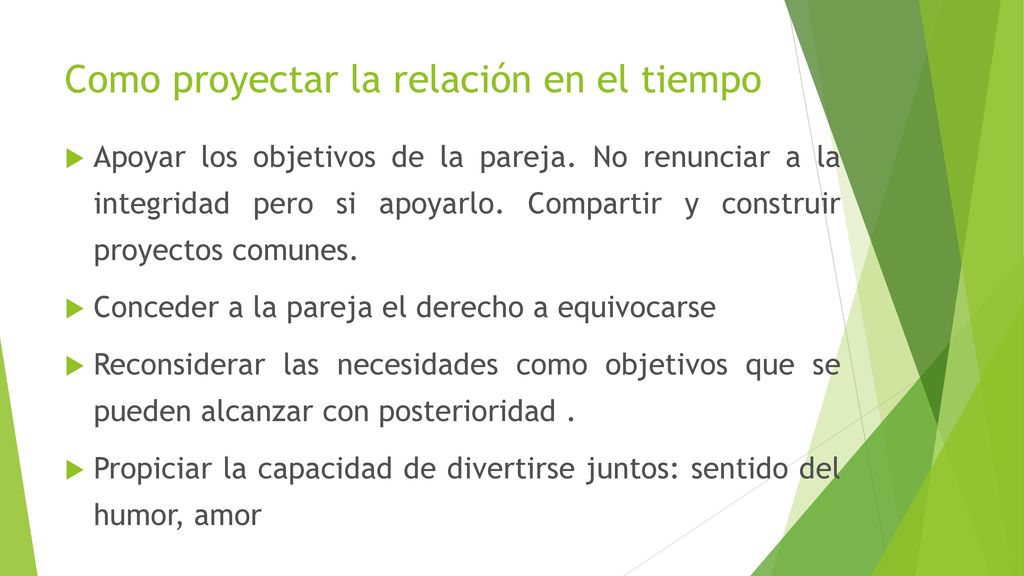 Como proyectar la relación en el tiempo

Apoyar los objetivos de la pareja. No renunciar a la integridad pero si apoyarlo. Compartir y construir proyectos comunes.

Conceder a la pareja el derecho a equivocarse

Reconsiderar las necesidades como objetivos que se pueden alcanzar con posterioridad .

Propiciar la capacidad de divertirse juntos: sentido del humor, amor